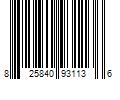 8 25840 93113 6